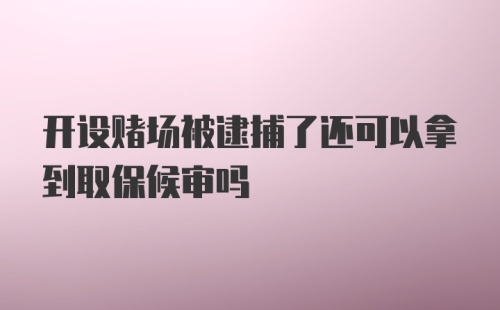 开设赌场被逮捕了还可以拿到取保候审吗